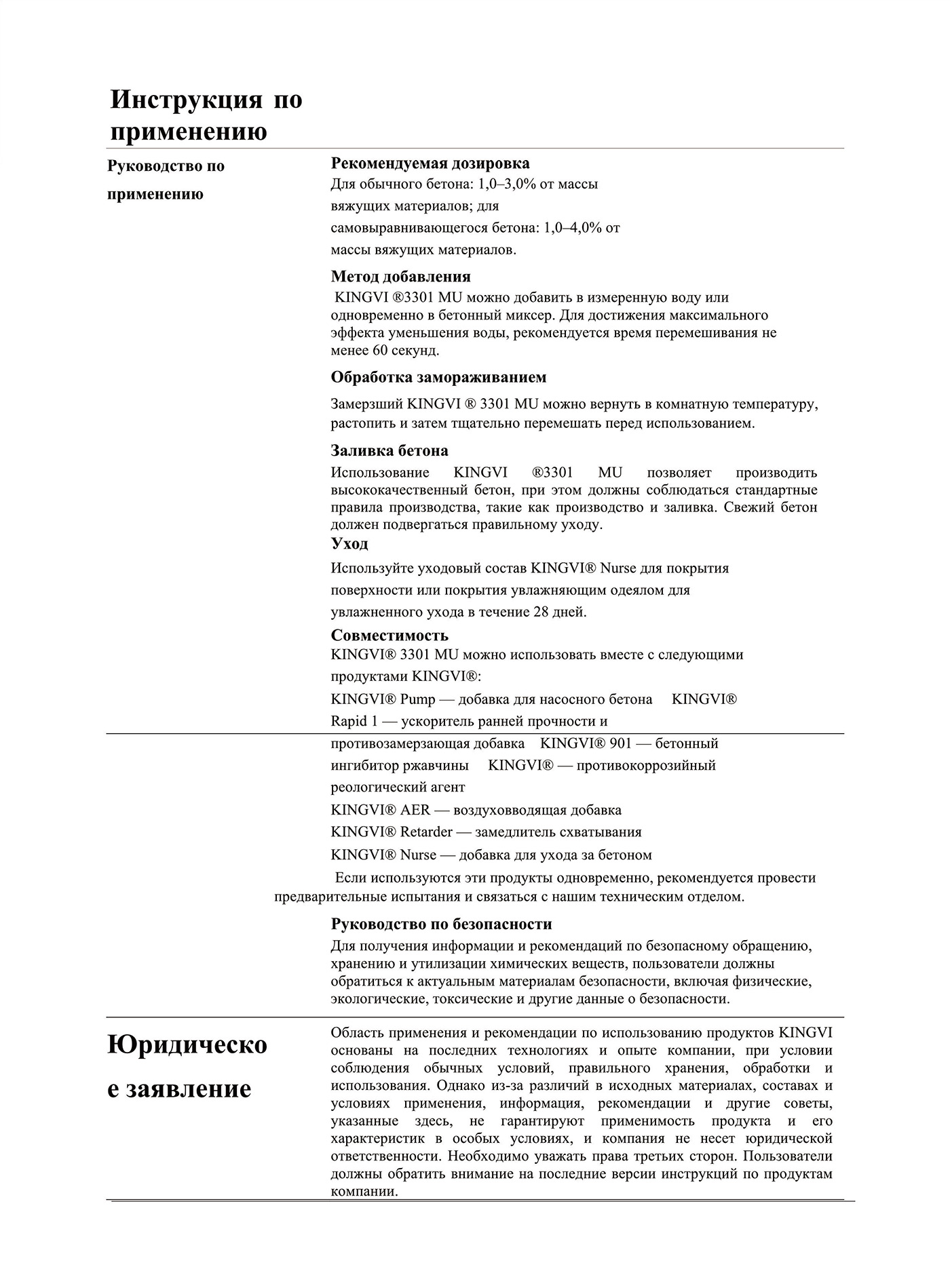 Инструкция по применению

Руководство по применению

Рекомендуемая дозировка

Для обычного бетона: 1,0–3,0% от массы вяжущих материалов; для самовыравнивающегося бетона: 1,0–4,0% от массы вяжущих материалов.

Метод добавления

KINGVI ®3301 MU можно добавить в измеренную воду или одновременно в бетонный миксер. Для достижения максимального эффекта уменьшения воды, рекомендуется время перемешивания не менее 60 секунд.

Обработка замораживанием

Замерзший KINGVI ® 3301 MU можно вернуть в комнатную температуру, растопить и затем тщательно перемешать перед использованием.

Заливка бетона

Использование KINGVI ®3301 MU позволяет производить высококачественный бетон, при этом должны соблюдаться стандартные правила производства, такие как производство и заливка. Свежий бетон должен подвергаться правильному уходу.

Уход

Используйте уходовый состав KINGVI® Nurse для покрытия поверхности или покрытия увлажняющим одеялом для увлажненного ухода в течение 28 дней.

Совместимость

KINGVI® 3301 MU можно использовать вместе с следующими продуктами KINGVI®:

KINGVI® Pump — добавка для насосного бетона KINGVI® Rapid 1 — ускоритель ранней прочности и противозамерзающая добавка KINGVI® 901 — бетонный ингибитор ржавчины KINGVI® — противокоррозийный реологический агент

KINGVI® AER — воздухововодящая добавка

KINGVI® Retarder — замедлитель схватывания

KINGVI® Nurse — добавка для ухода за бетоном

Если используются эти продукты одновременно, рекомендуется провести предварительные испытания и связаться с нашим техническим отделом.

Руководство по безопасности

Для получения информации и рекомендаций по безопасному обращению, хранению и утилизации химических веществ, пользователи должны обратиться к актуальным материалам безопасности, включая физические, экологические, токсические и другие данные о безопасности.

Юридическое заявление

Область применения и рекомендации по использованию продуктов KINGVI основаны на последних технологиях и опыте компании, при условии соблюдения обычных условий, правильного хранения, обработки и использования. Однако из-за различий в исходных материалах, составах и условиях применения, информация, рекомендации и другие советы, указанные здесь, не гарантируют применимость продукта и его характеристик в особых условиях, и компания не несет юридической ответственности. Необходимо уважать права третьих сторон. Пользователи должны обратить внимание на последние версии инструкций по продуктам компании.